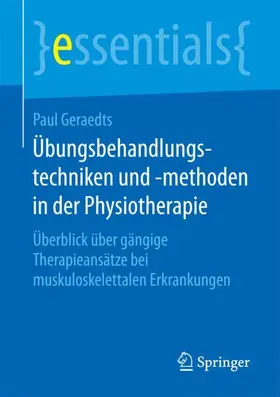 }essentials{

Paul Geraedts

Übungsbehandlungstechniken und -methoden in der Physiotherapie

Überblick über gängige Therapieansätze bei muskuloskelettalen Erkrankungen

Springer